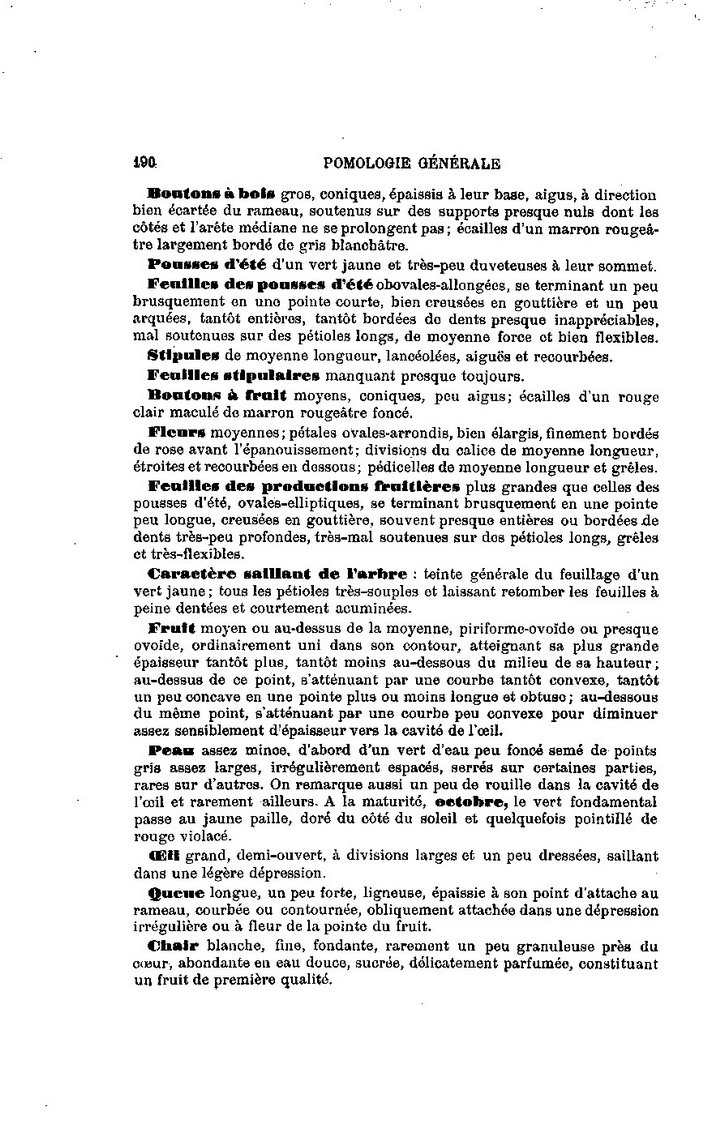 190 POMOLOGIE GÉNÉRALE

Boutons à bois gros, coniques, épaissis à leur base, aigus, à direction bien écartée du rameau, soutenus sur des supports presque nuls dont les côtés et l'arête médiane ne se prolongent pas; écailles d'un marron rougeâtre largement bordé de gris blanchâtre.

Pousses d'été d'un vert jaune et très-peu duveteuses à leur sommet.

Feuilles des pousses d'été obovales-allongées, se terminant un peu brusquement en une pointe courte, bien creusées en gouttière et un peu arquées, tantôt entières, tantôt bordées de dents presque inappréciables, mal soutenues sur des pétioles longs, de moyenne force et bien flexibles.

Stipules de moyenne longueur, lancéolées, aiguës et recourbées.

Feuilles stipulaires manquant presque toujours.

Boutons à fruit moyens, coniques, peu aigus; écailles d'un rouge clair maculé de marron rougeâtre foncé.

Fleurs moyennes; pétales ovales-arrondis, bien élargis, finement bordés de rose avant l'épanouissement; divisions du calice de moyenne longueur, étroites et recourbées en dessous; pédicelles de moyenne longueur et grêles.

Feuilles des productions fruitières plus grandes que celles des pousses d'été, ovales-elliptiques, se terminant brusquement en une pointe peu longue, creusées en gouttière, souvent presque entières ou bordées de dents très-peu profondes, très-mal soutenues sur des pétioles longs, grêles et très-flexibles.

Caractère saillant de l'arbre : teinte générale du feuillage d'un vert jaune; tous les pétioles très-souples et laissant retomber les feuilles à peine dentées et courtement acuminées.

Fruit moyen ou au-dessus de la moyenne, piriforme-ovoïde ou presque ovoïde, ordinairement uni dans son contour, atteignant sa plus grande épaisseur tantôt plus, tantôt moins au-dessous du milieu de sa hauteur; au-dessus de ce point, s'atténuant par une courbe tantôt convexe, tantôt un peu concave en une pointe plus ou moins longue et obtuse; au-dessous du même point, s'atténuant par une courbe peu convexe pour diminuer assez sensiblement d'épaisseur vers la cavité de l'œil.

Peau assez mince, d'abord d'un vert d'eau peu foncé semé de points gris assez larges, irrégulièrement espacés, serrés sur certaines parties, rares sur d'autres. On remarque aussi un peu de rouille dans la cavité de l'œil et rarement ailleurs. A la maturité, octobre, le vert fondamental passe au jaune paille, doré du côté du soleil et quelquefois pointillé de rouge violacé.

Œil grand, demi-ouvert, à divisions larges et un peu dressées, saillant dans une légère dépression.

Queue longue, un peu forte, ligneuse, épaissie à son point d'attache au rameau, courbée ou contournée, obliquement attachée dans une dépression irrégulière ou à fleur de la pointe du fruit.

Chair blanche, fine, fondante, rarement un peu granuleuse près du cœur, abondante en eau douce, sucrée, délicatement parfumée, constituant un fruit de première qualité.